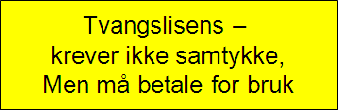 Tvangslisens –
krever ikke samtykke,
Men må betale for bruk